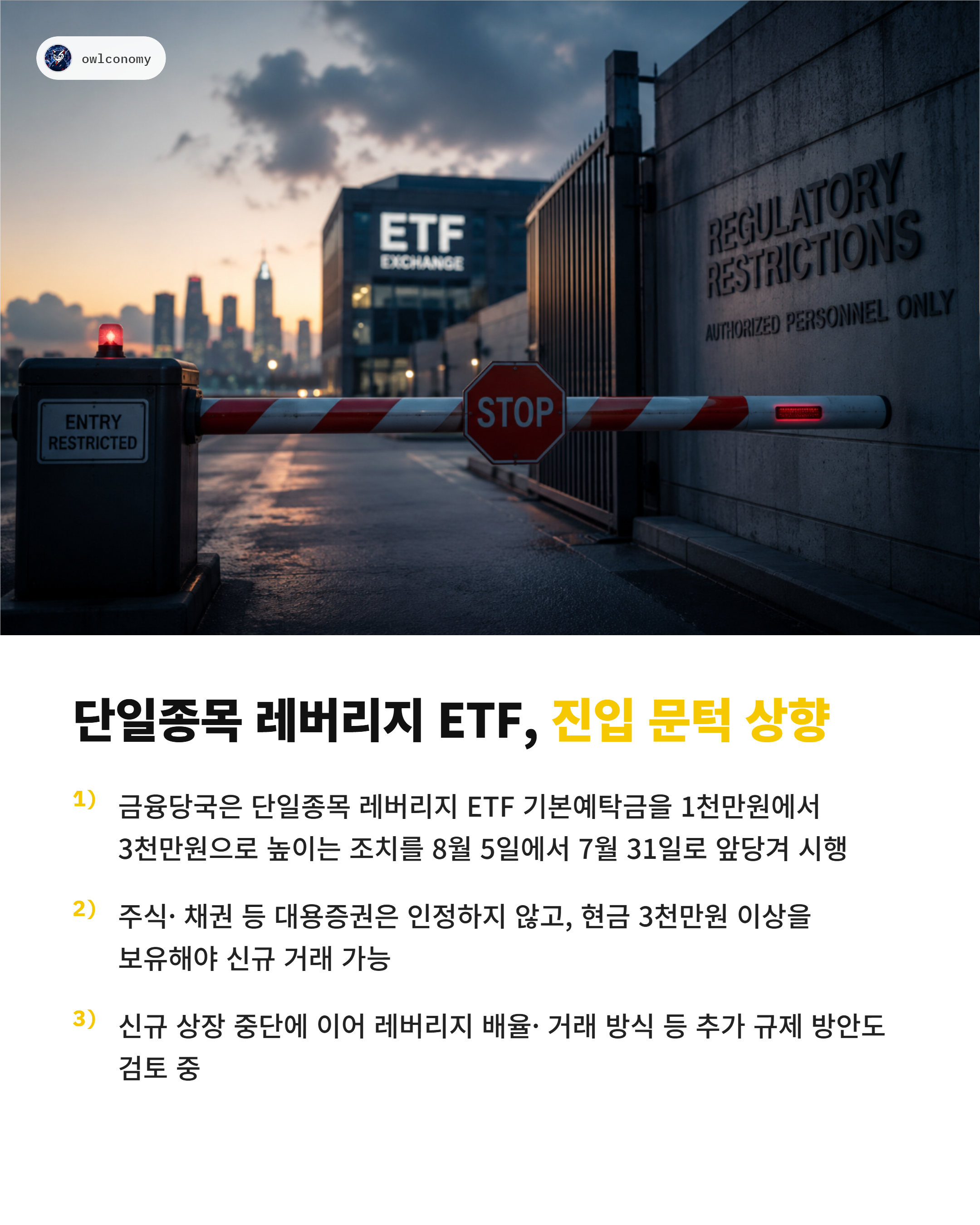 owlconomy

ETF
EXCHANGE

REGULATORY RESTRICTIONS

AUTHORIZED PERSONNEL ONLY

ENTRY RESTRICTED

STOP

단일종목 레버리지 ETF, 진입 문턱 상향

1) 금융당국은 단일종목 레버리지 ETF 기본예탁금을 1천만원에서 3천만원으로 높이는 조치를 8월 5일에서 7월 31일로 앞당겨 시행

2) 주식· 채권 등 대용증권은 인정하지 않고, 현금 3천만원 이상을 보유해야 신규 거래 가능

3) 신규 상장 중단에 이어 레버리지 배율· 거래 방식 등 추가 규제 방안도 검토 중